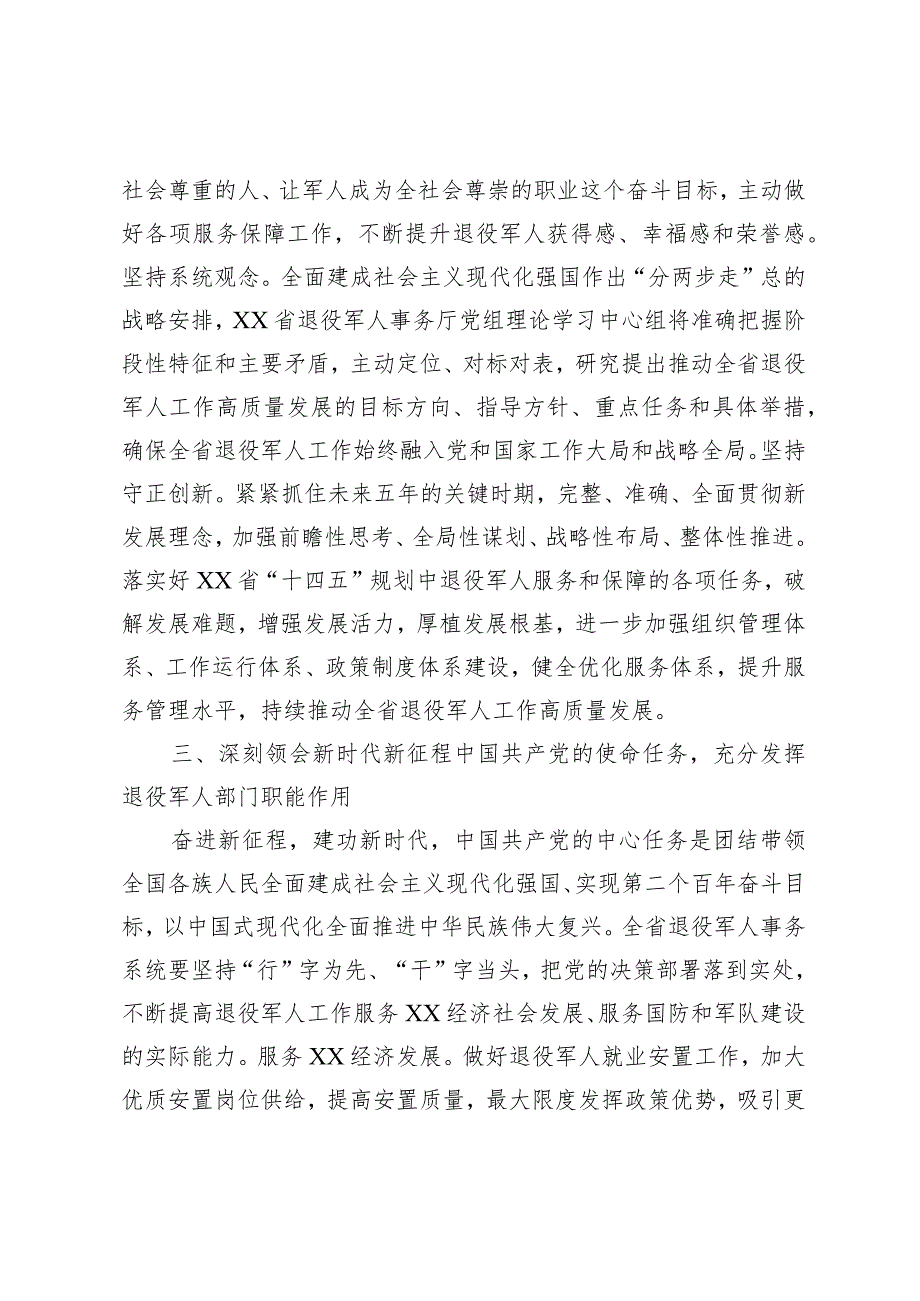 社会尊重的人、让军人成为全社会尊崇的职业这个奋斗目标，主动做好各项服务保障工作，不断提升退役军人获得感、幸福感和荣誉感。坚持系统观念。全面建成社会主义现代化强国作出“分两步走”总的战略安排，XX省退役军人事务厅党组理论学习中心组将准确把握阶段性特征和主要矛盾，主动定位、对标对表，研究提出推动全省退役军人工作高质量发展的目标方向、指导方针、重点任务和具体举措，确保全省退役军人工作始终融入党和国家工作大局和战略全局。坚持守正创新。紧紧抓住未来五年的关键时期，完整、准确、全面贯彻新发展理念，加强前瞻性思考、全局性谋划、战略性布局、整体性推进。落实好XX省“十四五”规划中退役军人服务和保障的各项任务，破解发展难题，增强发展活力，厚植发展根基，进一步加强组织管理体系、工作运行体系、政策制度体系建设，健全优化服务体系，提升服务管理水平，持续推动全省退役军人工作高质量发展。

三、深刻领会新时代新征程中国共产党的使命任务，充分发挥退役军人部门职能作用

奋进新征程，建功新时代，中国共产党的中心任务是团结带领全国各族人民全面建成社会主义现代化强国、实现第二个百年奋斗目标，以中国式现代化全面推进中华民族伟大复兴。全省退役军人事务系统要坚持“行”字为先、“干”字当头，把党的决策部署落到实处，不断提高退役军人工作服务XX经济社会发展、服务国防和军队建设的实际能力。服务XX经济发展。做好退役军人就业安置工作，加大优质安置岗位供给，提高安置质量，最大限度发挥政策优势，吸引更